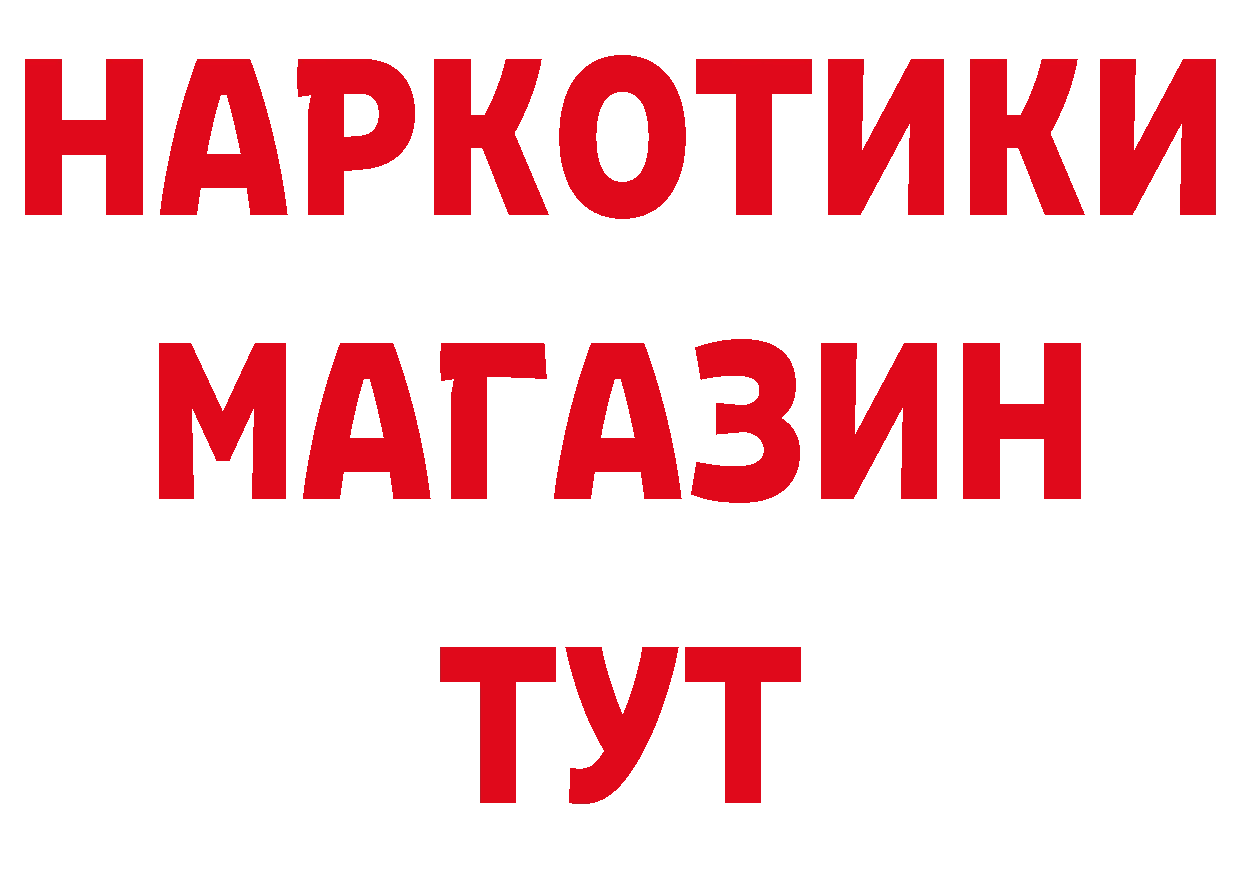 НАРКОТИКИ
МАГАЗИН
ТУТ